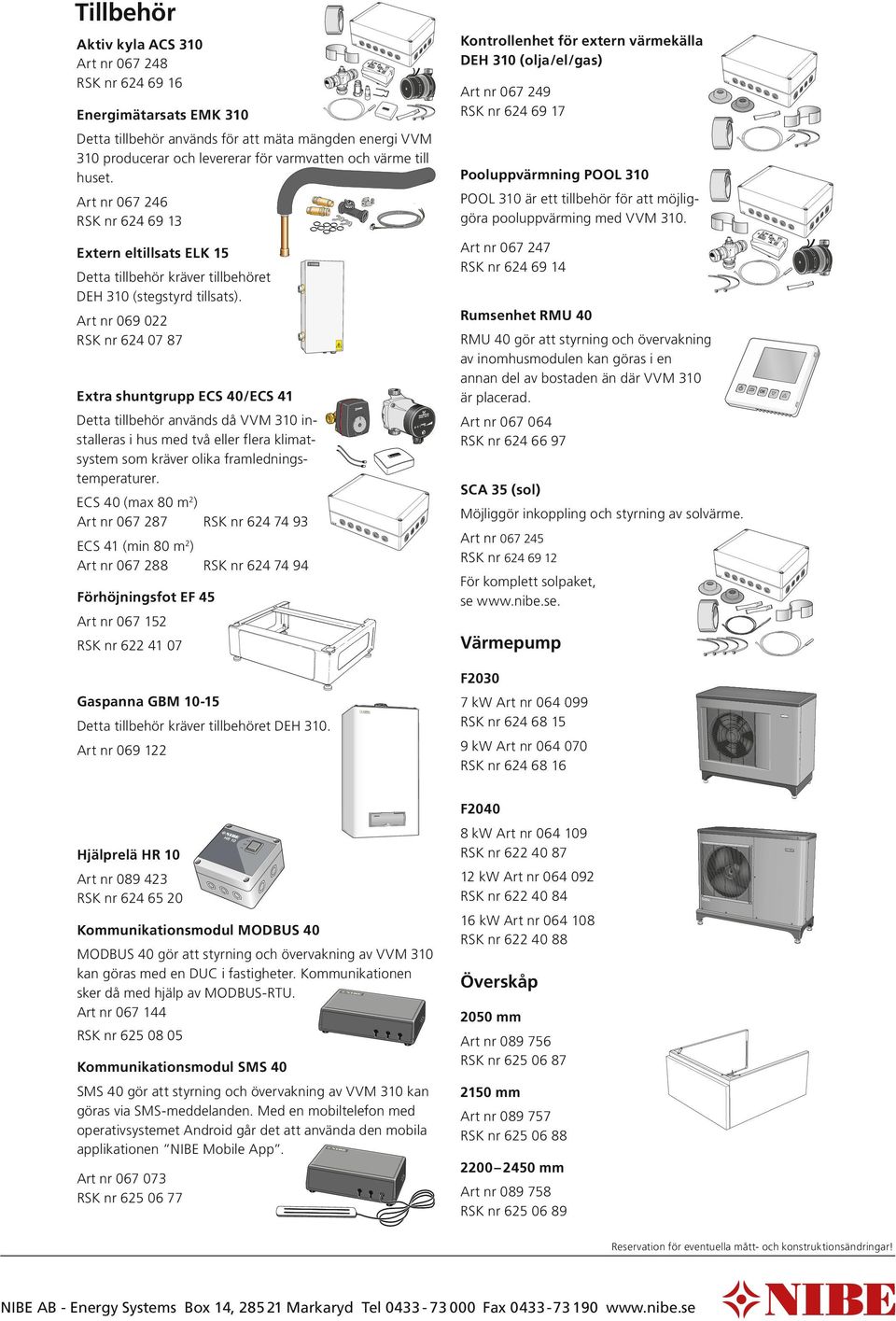 Tillbehör

Aktiv kyla ACS 310
Art nr 067 248
RSK nr 624 69 16

Energimätarsats EMK 310
Detta tillbehör används för att mäta mängden energi VVM 310 producerar och levererar för varmvatten och värme till huset.
Art nr 067 246
RSK nr 624 69 13

Extern eltillsats ELK 15
Detta tillbehör kräver tillbehöret DEH 310 (stegstyrd tillsats).
Art nr 069 022
RSK nr 624 07 87

Extra shuntgrupp ECS 40/ECS 41
Detta tillbehör används då VVM 310 installeras i hus med två eller flera klimatsystem som kräver olika framledningstemperaturer.
ECS 40 (max 80 m²)
Art nr 067 287 RSK nr 624 74 93
ECS 41 (min 80 m²)
Art nr 067 288 RSK nr 624 74 94

Förhöjningsfot EF 45
Art nr 067 152
RSK nr 622 41 07

Gaspanna GBM 10-15
Detta tillbehör kräver tillbehöret DEH 310.
Art nr 069 122

Hjälprelä HR 10
Art nr 089 423
RSK nr 624 65 20

Kommunikationsmodul MODBUS 40
MODBUS 40 gör att styrning och övervakning av VVM 310 kan göras med en DUC i fastigheter. Kommunikationen sker då med hjälp av MODBUS-RTU.
Art nr 067 144
RSK nr 625 08 05

Kommunikationsmodul SMS 40
SMS 40 gör att styrning och övervakning av VVM 310 kan göras via SMS-meddelanden. Med en mobiltelefon med operativsystemet Android går det att använda den mobila applikationen "NIBE Mobile App".
Art nr 067 073
RSK nr 625 06 77

Kontrollenhet för extern värmekälla DEH 310 (olja/el/gas)
Art nr 067 249
RSK nr 624 69 17

Pooluppvärmning POOL 310
POOL 310 är ett tillbehör för att möjliggöra pooluppvärming med VVM 310.
Art nr 067 247
RSK nr 624 69 14

Rumsenhet RMU 40
RMU 40 gör att styrning och övervakning av inomhusmodulen kan göras i en annan del av bostaden än där VVM 310 är placerad.
Art nr 067 064
RSK nr 624 66 97

SCA 35 (sol)
Möjliggör inkoppling och styrning av solvärme.
Art nr 067 245
RSK nr 624 69 12
För komplett solpaket, se www.nibe.se.

Värmepump

F2030
7 kW Art nr 064 099
RSK nr 624 68 15
9 kW Art nr 064 070
RSK nr 624 68 16

F2040
8 kW Art nr 064 109
RSK nr 622 40 87
12 kW Art nr 064 092
RSK nr 622 40 84
16 kW Art nr 064 108
RSK nr 622 40 88

Överskåp

2050 mm
Art nr 089 756
RSK nr 625 06 87

2150 mm
Art nr 089 757
RSK nr 625 06 88

2200–2450 mm
Art nr 089 758
RSK nr 625 06 89

Reservation för eventuella mått- och konstruktionsändringar!

NIBE AB - Energy Systems Box 14, 285 21 Markaryd Tel 0433 - 73 000 Fax 0433 - 73 190 www.nibe.se

NIBE